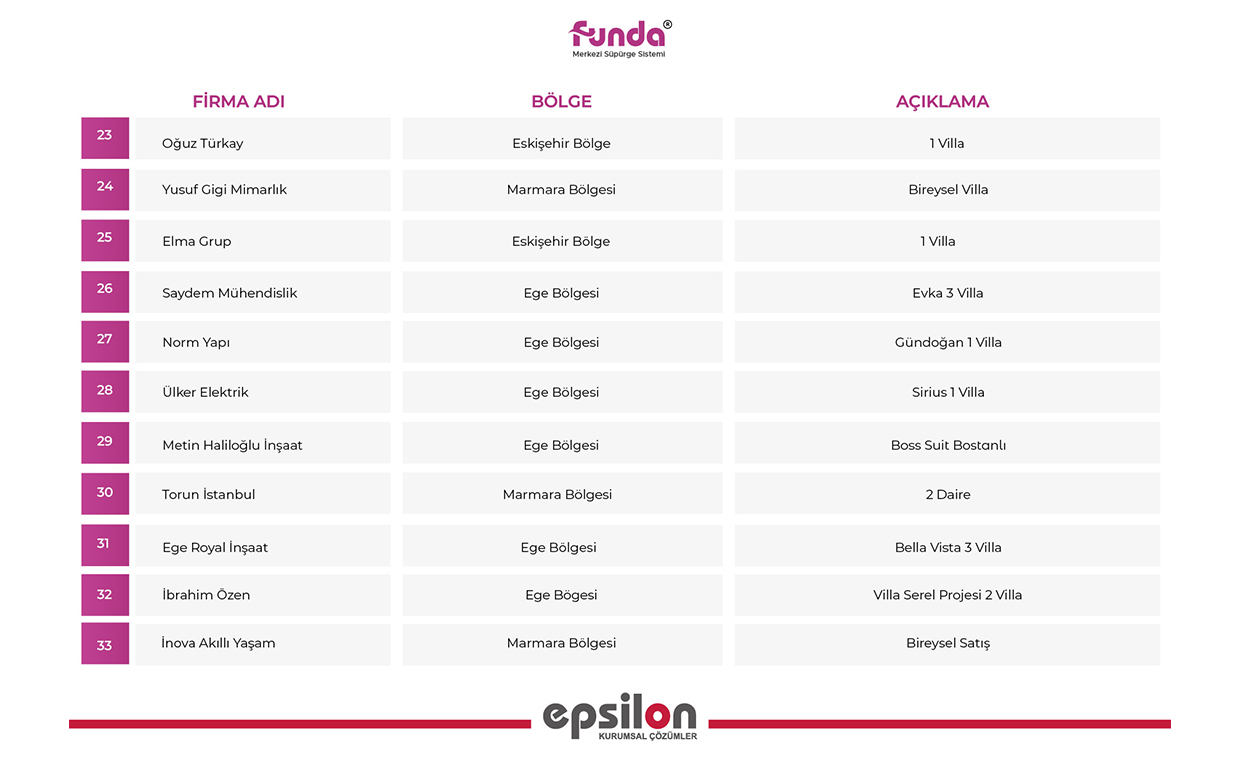 funda®
Merkezi Süpürge Sistemi

| | FİRMA ADI | BÖLGE | AÇIKLAMA |
|---|---|---|---|
| 23 | Oğuz Türkay | Eskişehir Bölge | 1 Villa |
| 24 | Yusuf Gigi Mimarlık | Marmara Bölgesi | Bireysel Villa |
| 25 | Elma Grup | Eskişehir Bölge | 1 Villa |
| 26 | Saydem Mühendislik | Ege Bölgesi | Evka 3 Villa |
| 27 | Norm Yapı | Ege Bölgesi | Gündoğan 1 Villa |
| 28 | Ülker Elektrik | Ege Bölgesi | Sirius 1 Villa |
| 29 | Metin Haliloğlu İnşaat | Ege Bölgesi | Boss Suit Bostanlı |
| 30 | Torun İstanbul | Marmara Bölgesi | 2 Daire |
| 31 | Ege Royal İnşaat | Ege Bölgesi | Bella Vista 3 Villa |
| 32 | İbrahim Özen | Ege Bögesi | Villa Serel Projesi 2 Villa |
| 33 | İnova Akıllı Yaşam | Marmara Bölgesi | Bireysel Satış |

epsilon
KURUMSAL ÇÖZÜMLER